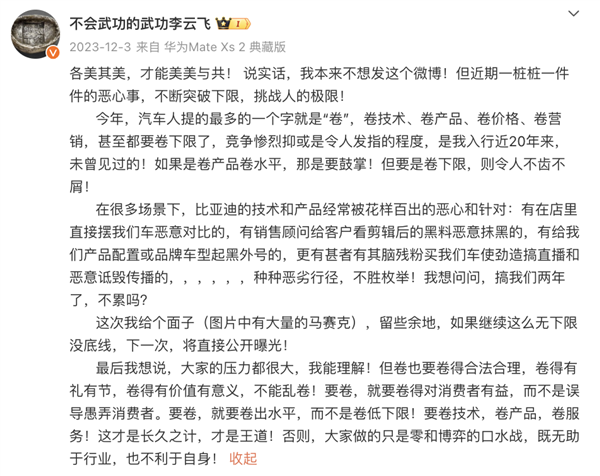 不会武功的武功李云飞 I

2023-12-3 来自 华为Mate Xs 2 典藏版

各美其美，才能美美与共！ 说实话，我本来不想发这个微博！但近期一桩桩一件件的恶心事，不断突破下限，挑战人的极限！

今年，汽车人提的最多的一个字就是“卷”，卷技术、卷产品、卷价格、卷营销，甚至都要卷下限了，竞争惨烈抑或是令人发指的程度，是我入行近20年来，未曾见过的！如果是卷产品卷水平，那是要鼓掌！但要是卷下限，则令人不齿不屑！

在很多场景下，比亚迪的技术和产品经常被花样百出的恶心和针对：有在店里直接摆我们车恶意对比的，有销售顾问给客户看剪辑后的黑料恶意抹黑的，有给我们产品配置或品牌车型起黑外号的，更有甚者有其脑残粉买我们车使劲造搞直播和恶意诋毁传播的，，，，，，种种恶劣行径，不胜枚举！我想问问，搞我们两年了，不累吗？

这次我给个面子（图片中有大量的马赛克），留些余地，如果继续这么无下限没底线，下一次，将直接公开曝光！

最后我想说，大家的压力都很大，我能理解！但卷也要卷得合法合理，卷得有礼有节，卷得有价值有意义，不能乱卷！要卷，就要卷得对消费者有益，而不是误导愚弄消费者。要卷，就要卷出水平，而不是卷低下限！要卷技术，卷产品，卷服务！这才是长久之计，才是王道！否则，大家做的只是零和博弈的口水战，既无助于行业，也不利于自身！ 收起